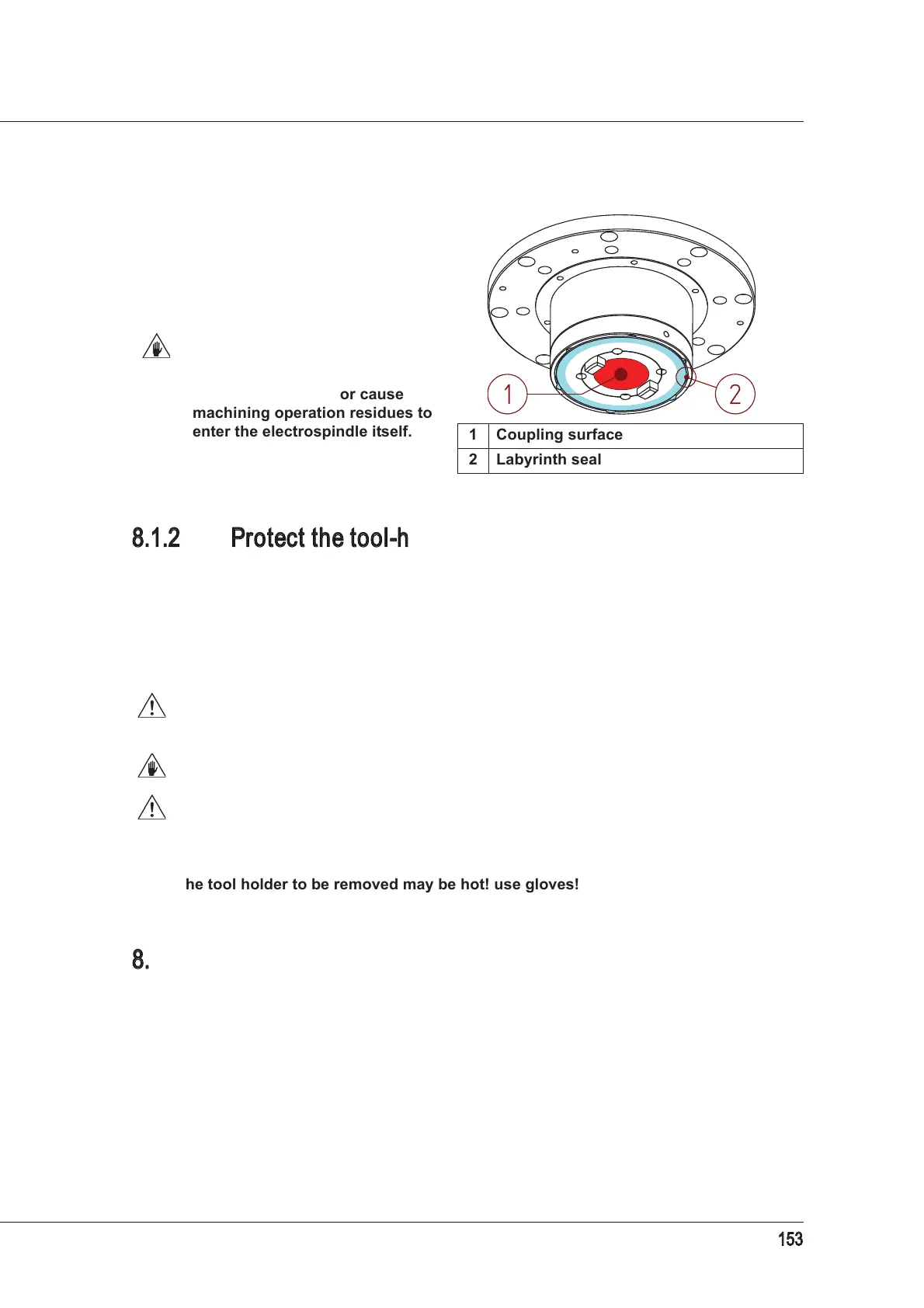 or cause machining operation residues to enter the electrospindle itself.

1

2

| 1 | Coupling surface |
|---|---|
| 2 | Labyrinth seal |

8.1.2 Protect the tool-h

he tool holder to be removed may be hot! use gloves!

8.

153